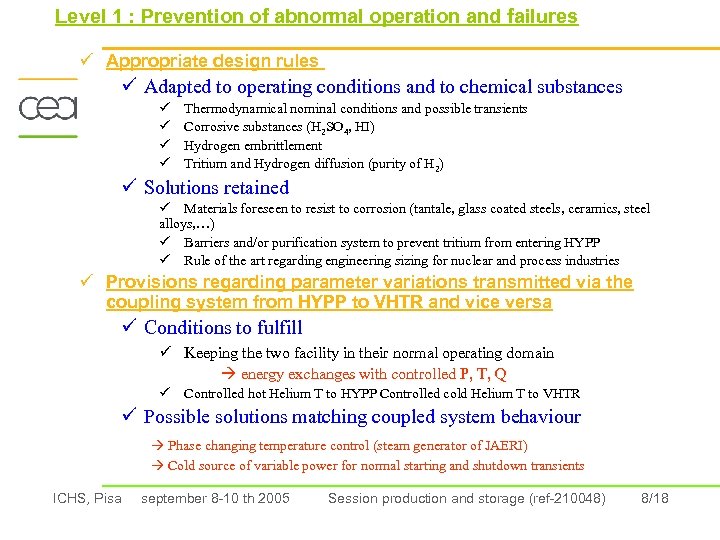 Level 1 : Prevention of abnormal operation and failures

cea

✓ Appropriate design rules

✓ Adapted to operating conditions and to chemical substances

✓ Thermodynamical nominal conditions and possible transients

✓ Corrosive substances ($H_2SO_4$, HI)

✓ Hydrogen embrittlement

✓ Tritium and Hydrogen diffusion (purity of $H_2$)

✓ Solutions retained

✓ Materials foreseen to resist to corrosion (tantale, glass coated steels, ceramics, steel alloys,…)

✓ Barriers and/or purification system to prevent tritium from entering HYPP

✓ Rule of the art regarding engineering sizing for nuclear and process industries

✓ Provisions regarding parameter variations transmitted via the coupling system from HYPP to VHTR and vice versa

✓ Conditions to fulfill

✓ Keeping the two facility in their normal operating domain

→ energy exchanges with controlled P, T, Q

✓ Controlled hot Helium T to HYPP Controlled cold Helium T to VHTR

✓ Possible solutions matching coupled system behaviour

→ Phase changing temperature control (steam generator of JAERI)

→ Cold source of variable power for normal starting and shutdown transients

ICHS, Pisa september 8-10 th 2005 Session production and storage (ref-210048) 8/18